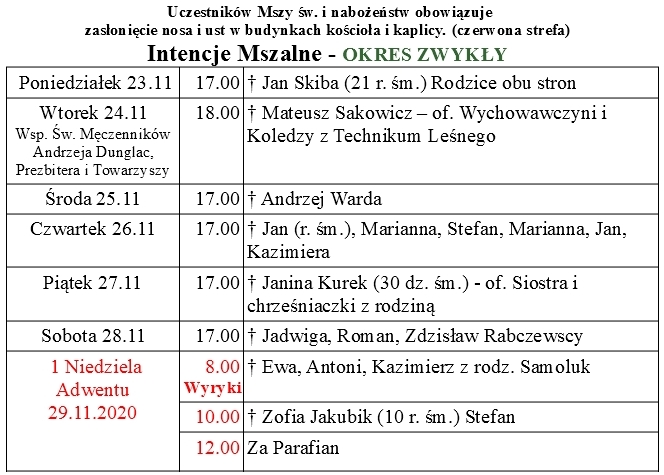 Uczestników Mszy św. i nabożeństw obowiązuje zasłonięcie nosa i ust w budynkach kościoła i kaplicy. (czerwona strefa)

Intencje Mszalne - OKRES ZWYKŁY

| | | |
|---|---|---|
| Poniedziałek 23.11 | 17.00 | † Jan Skiba (21 r. śm.) Rodzice obu stron |
| Wtorek 24.11 Wsp. Św. Męczenników Andrzeja Dunglac, Prezbitera i Towarzyszy | 18.00 | † Mateusz Sakowicz – of. Wychowawczyni i Koledzy z Technikum Leśnego |
| Środa 25.11 | 17.00 | † Andrzej Warda |
| Czwartek 26.11 | 17.00 | † Jan (r. śm.), Marianna, Stefan, Marianna, Jan, Kazimiera |
| Piątek 27.11 | 17.00 | † Janina Kurek (30 dz. śm.) - of. Siostra i chrześniaczki z rodziną |
| Sobota 28.11 | 17.00 | † Jadwiga, Roman, Zdzisław Rabczewscy |
| 1 Niedziela Adwentu 29.11.2020 | 8.00 Wyryki | † Ewa, Antoni, Kazimierz z rodz. Samoluk |
| | 10.00 | † Zofia Jakubik (10 r. śm.) Stefan |
| | 12.00 | Za Parafian |